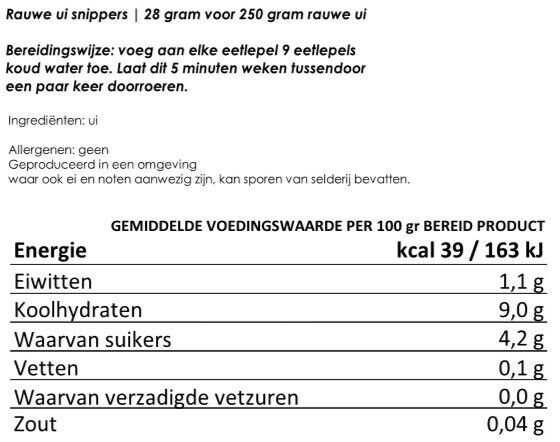 Rauwe ui snippers | 28 gram voor 250 gram rauwe ui

Bereidingswijze: voeg aan elke eetlepel 9 eetlepels koud water toe. Laat dit 5 minuten weken tussendoor een paar keer doorroeren.

Ingrediënten: ui

Allergenen: geen
Geproduceerd in een omgeving
waar ook ei en noten aanwezig zijn, kan sporen van selderij bevatten.

GEMIDDELDE VOEDINGSWAARDE PER 100 gr BEREID PRODUCT

| Energie | kcal 39 / 163 kJ |
|---|---|
| Eiwitten | 1,1 g |
| Koolhydraten | 9,0 g |
| Waarvan suikers | 4,2 g |
| Vetten | 0,1 g |
| Waarvan verzadigde vetzuren | 0,0 g |
| Zout | 0,04 g |